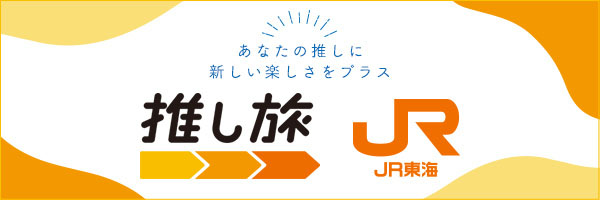 あなたの推しに
新しい楽しさをプラス

推し旅

JR
JR東海